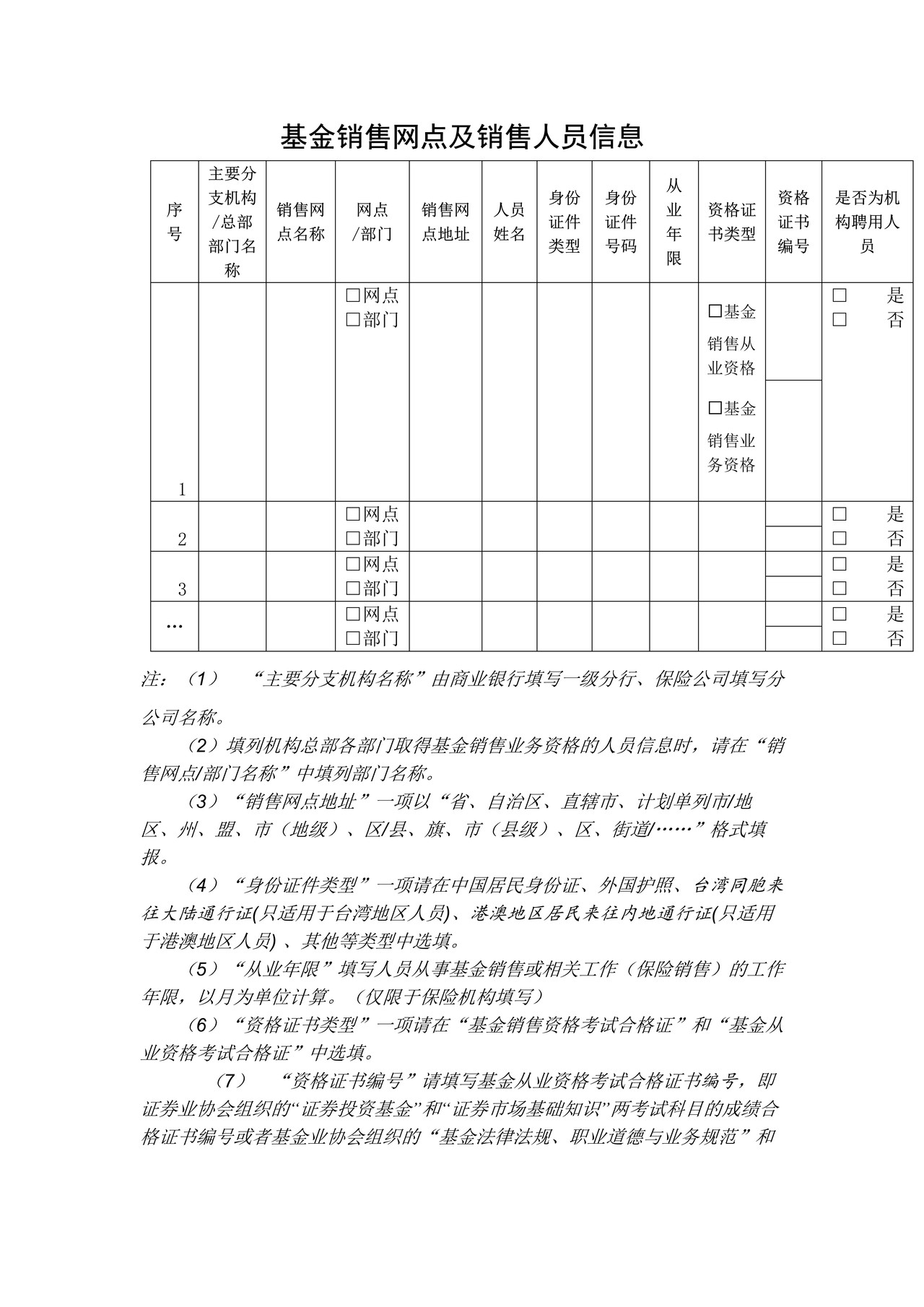 基金销售网点及销售人员信息

| 序号 | 主要分支机构/总部部门名称 | 销售网点名称 | 网点/部门 | 销售网点地址 | 人员姓名 | 身份证件类型 | 身份证件号码 | 从业年限 | 资格证书类型 | 资格证书编号 | 是否为机构聘用人员 |
|---|---|---|---|---|---|---|---|---|---|---|---|
| 1 | | | ☐网点 ☐部门 | | | | | | ☐基金销售从业资格 ☐基金销售业务资格 | | ☐ 是 ☐ 否 |
| 2 | | | ☐网点 ☐部门 | | | | | | | | ☐ 是 ☐ 否 |
| 3 | | | ☐网点 ☐部门 | | | | | | | | ☐ 是 ☐ 否 |
| ... | | | ☐网点 ☐部门 | | | | | | | | ☐ 是 ☐ 否 |

注：（1） “主要分支机构名称”由商业银行填写一级分行、保险公司填写分公司名称。

（2）填列机构总部各部门取得基金销售业务资格的人员信息时，请在“销售网点/部门名称”中填列部门名称。

（3）“销售网点地址”一项以“省、自治区、直辖市、计划单列市/地区、州、盟、市（地级）、区/县、旗、市（县级）、区、街道/……”格式填报。

（4）“身份证件类型”一项请在中国居民身份证、外国护照、台湾同胞来往大陆通行证(只适用于台湾地区人员)、港澳地区居民来往内地通行证(只适用于港澳地区人员) 、其他等类型中选填。

（5）“从业年限”填写人员从事基金销售或相关工作（保险销售）的工作年限，以月为单位计算。（仅限于保险机构填写）

（6）“资格证书类型”一项请在“基金销售资格考试合格证”和“基金从业资格考试合格证”中选填。

（7） “资格证书编号”请填写基金从业资格考试合格证书编号，即证券业协会组织的“证券投资基金”和“证券市场基础知识”两考试科目的成绩合格证书编号或者基金业协会组织的“基金法律法规、职业道德与业务规范”和